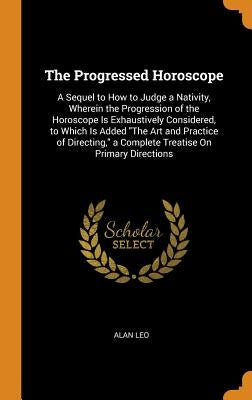 The Progressed Horoscope

A Sequel to How to Judge a Nativity, Wherein the Progression of the Horoscope Is Exhaustively Considered, to Which Is Added "The Art and Practice of Directing," a Complete Treatise On Primary Directions

Scholar
SELECT

ALAN LEO